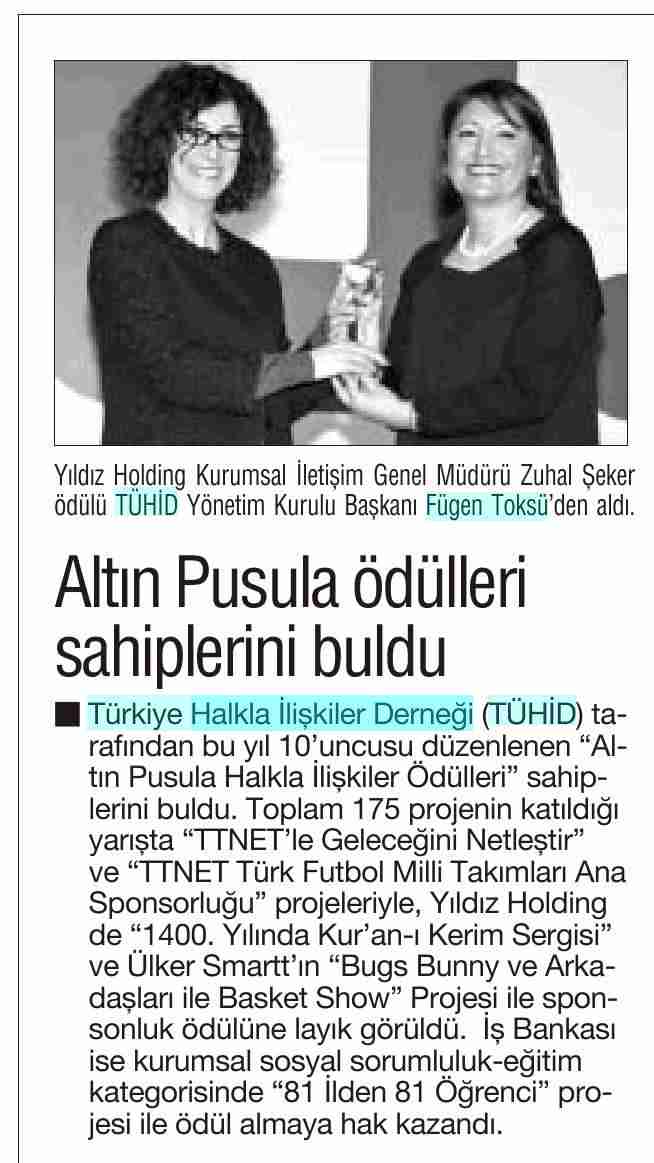 Yıldız Holding Kurumsal İletişim Genel Müdürü Zuhal Şeker ödülü TÜHİD Yönetim Kurulu Başkanı Fügen Toksü'den aldı.

Altın Pusula ödülleri sahiplerini buldu

■ Türkiye Halkla İlişkiler Derneği (TÜHİD) tarafından bu yıl 10'uncusu düzenlenen "Altın Pusula Halkla İlişkiler Ödülleri" sahiplerini buldu. Toplam 175 projenin katıldığı yarışta "TTNET'le Geleceğini Netleştir" ve "TTNET Türk Futbol Milli Takımları Ana Sponsorluğu" projeleriyle, Yıldız Holding de "1400. Yılında Kur'an-ı Kerim Sergisi" ve Ülker Smartt'ın "Bugs Bunny ve Arkadaşları ile Basket Show" Projesi ile sponsonluk ödülüne layık görüldü. İş Bankası ise kurumsal sosyal sorumluluk-eğitim kategorisinde "81 İlden 81 Öğrenci" projesi ile ödül almaya hak kazandı.